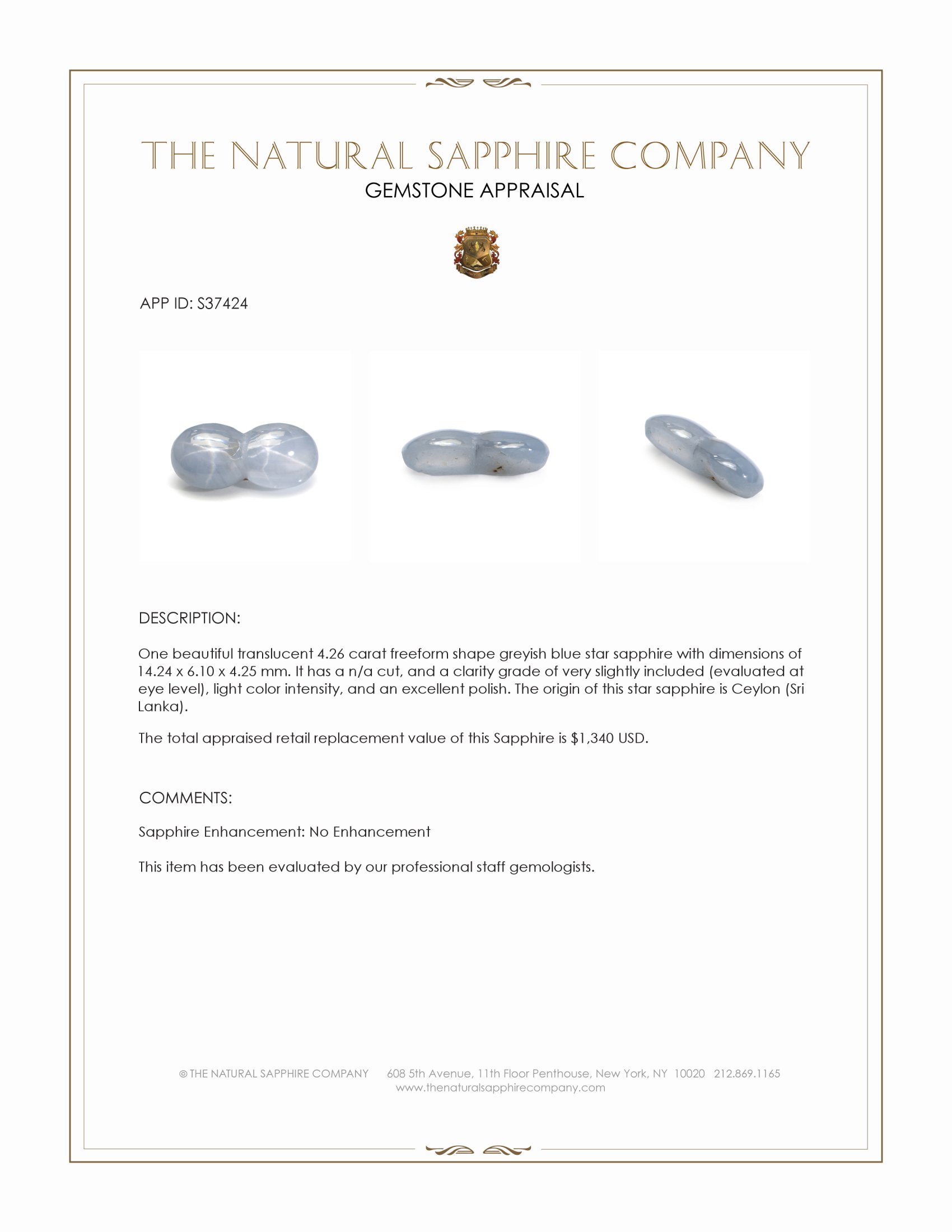 THE NATURAL SAPPHIRE COMPANY
GEMSTONE APPRAISAL

APP ID: S37424

DESCRIPTION:

One beautiful translucent 4.26 carat freeform shape greyish blue star sapphire with dimensions of 14.24 x 6.10 x 4.25 mm. It has a n/a cut, and a clarity grade of very slightly included (evaluated at eye level), light color intensity, and an excellent polish. The origin of this star sapphire is Ceylon (Sri Lanka).

The total appraised retail replacement value of this Sapphire is $1,340 USD.

COMMENTS:

Sapphire Enhancement: No Enhancement

This item has been evaluated by our professional staff gemologists.

© THE NATURAL SAPPHIRE COMPANY 608 5th Avenue, 11th Floor Penthouse, New York, NY 10020 212.869.1165
www.thenaturalsapphirecompany.com